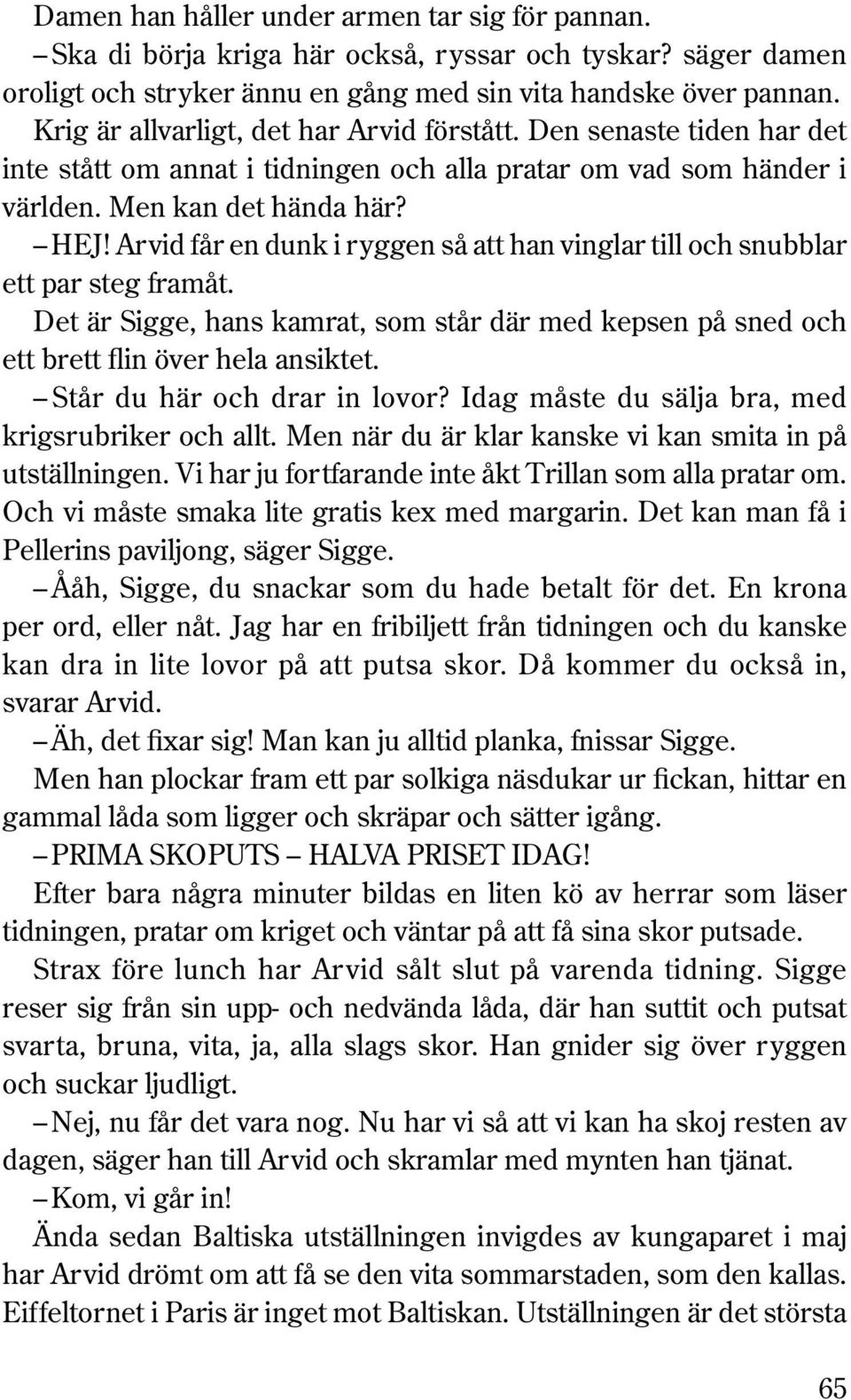 Damen han håller under armen tar sig för pannan.

– Ska di börja kriga här också, ryssar och tyskar? säger damen oroligt och stryker ännu en gång med sin vita handske över pannan.

Krig är allvarligt, det har Arvid förstått. Den senaste tiden har det inte stått om annat i tidningen och alla pratar om vad som händer i världen. Men kan det hända här?

– HEJ! Arvid får en dunk i ryggen så att han vinglar till och snubblar ett par steg framåt.

Det är Sigge, hans kamrat, som står där med kepsen på sned och ett brett flin över hela ansiktet.

– Står du här och drar in lovor? Idag måste du sälja bra, med krigsrubriker och allt. Men när du är klar kanske vi kan smita in på utställningen. Vi har ju fortfarande inte åkt Trillan som alla pratar om. Och vi måste smaka lite gratis kex med margarin. Det kan man få i Pellerins paviljong, säger Sigge.

– Ååh, Sigge, du snackar som du hade betalt för det. En krona per ord, eller nåt. Jag har en fribiljett från tidningen och du kanske kan dra in lite lovor på att putsa skor. Då kommer du också in, svarar Arvid.

– Äh, det fixar sig! Man kan ju alltid planka, fnissar Sigge.

Men han plockar fram ett par solkiga näsdukar ur fickan, hittar en gammal låda som ligger och skräpar och sätter igång.

– PRIMA SKOPUTS – HALVA PRISET IDAG!

Efter bara några minuter bildas en liten kö av herrar som läser tidningen, pratar om kriget och väntar på att få sina skor putsade.

Strax före lunch har Arvid sålt slut på varenda tidning. Sigge reser sig från sin upp- och nedvända låda, där han suttit och putsat svarta, bruna, vita, ja, alla slags skor. Han gnider sig över ryggen och suckar ljudligt.

– Nej, nu får det vara nog. Nu har vi så att vi kan ha skoj resten av dagen, säger han till Arvid och skramlar med mynten han tjänat.

– Kom, vi går in!

Ända sedan Baltiska utställningen invigdes av kungaparet i maj har Arvid drömt om att få se den vita sommarstaden, som den kallas. Eiffeltornet i Paris är inget mot Baltiskan. Utställningen är det största

65